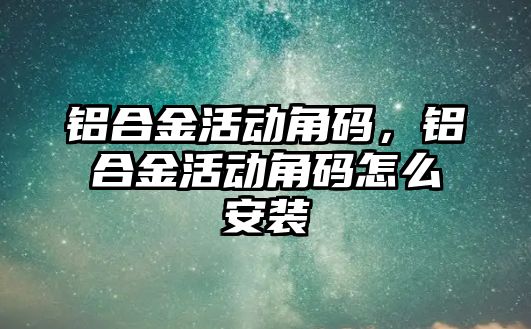 铝合金活动角码，铝合金活动角码怎么安装